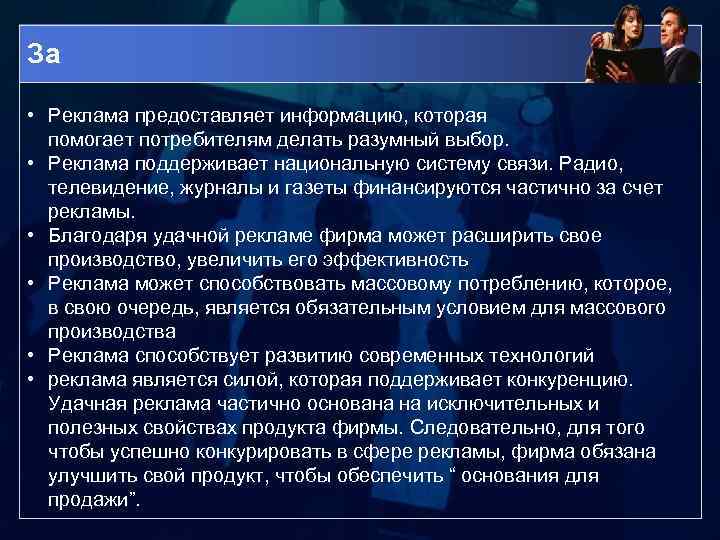 За

• Реклама предоставляет информацию, которая помогает потребителям делать разумный выбор.
• Реклама поддерживает национальную систему связи. Радио, телевидение, журналы и газеты финансируются частично за счет рекламы.
• Благодаря удачной рекламе фирма может расширить свое производство, увеличить его эффективность
• Реклама может способствовать массовому потреблению, которое, в свою очередь, является обязательным условием для массового производства
• Реклама способствует развитию современных технологий
• реклама является силой, которая поддерживает конкуренцию. Удачная реклама частично основана на исключительных и полезных свойствах продукта фирмы. Следовательно, для того чтобы успешно конкурировать в сфере рекламы, фирма обязана улучшить свой продукт, чтобы обеспечить “ основания для продажи”.